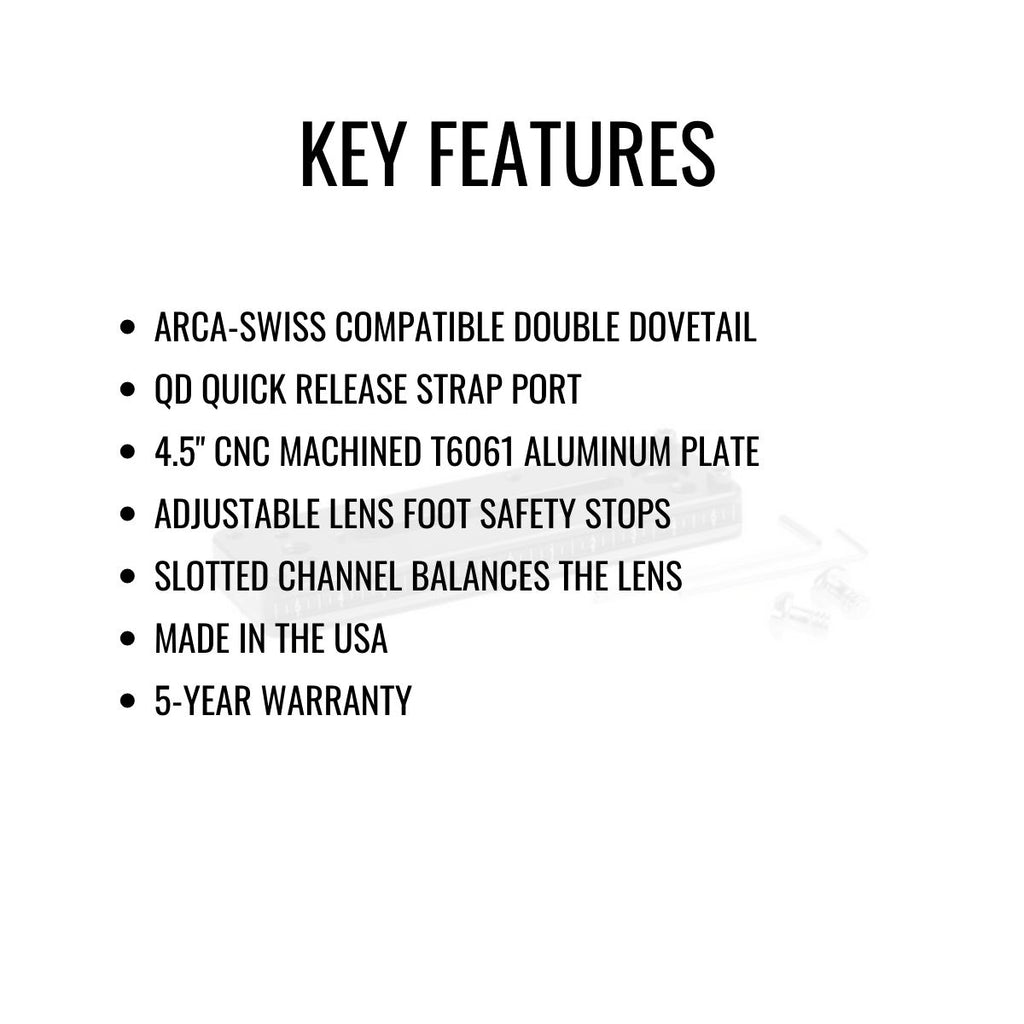 KEY FEATURES

• ARCA-SWISS COMPATIBLE DOUBLE DOVETAIL
• QD QUICK RELEASE STRAP PORT
• 4.5" CNC MACHINED T6061 ALUMINUM PLATE
• ADJUSTABLE LENS FOOT SAFETY STOPS
• SLOTTED CHANNEL BALANCES THE LENS
• MADE IN THE USA
• 5-YEAR WARRANTY